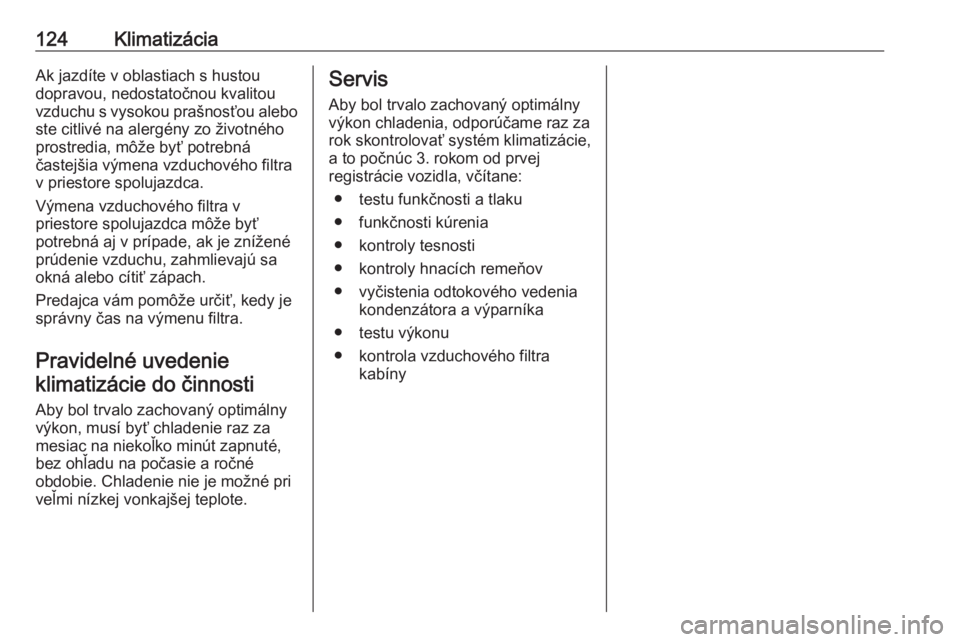 124 Klimatizácia

Ak jazdíte v oblastiach s hustou dopravou, nedostatočnou kvalitou vzduchu s vysokou prašnosťou alebo ste citlivé na alergény zo životného prostredia, môže byť potrebná častejšia výmena vzduchového filtra v priestore spolujazdca.

Výmena vzduchového filtra v priestore spolujazdca môže byť potrebná aj v prípade, ak je znížené prúdenie vzduchu, zahmlievajú sa okná alebo cítiť zápach.

Predajca vám pomôže určiť, kedy je správny čas na výmenu filtra.

Pravidelné uvedenie klimatizácie do činnosti

Aby bol trvalo zachovaný optimálny výkon, musí byť chladenie raz za mesiac na niekoľko minút zapnuté, bez ohľadu na počasie a ročné obdobie. Chladenie nie je možné pri veľmi nízkej vonkajšej teplote.

Servis

Aby bol trvalo zachovaný optimálny výkon chladenia, odporúčame raz za rok skontrolovať systém klimatizácie, a to počnúc 3. rokom od prvej registrácie vozidla, včítane:

● testu funkčnosti a tlaku
● funkčnosti kúrenia
● kontroly tesnosti
● kontroly hnacích remeňov
● vyčistenia odtokového vedenia kondenzátora a výparníka
● testu výkonu
● kontrola vzduchového filtra kabíny

carmanualsonline.info